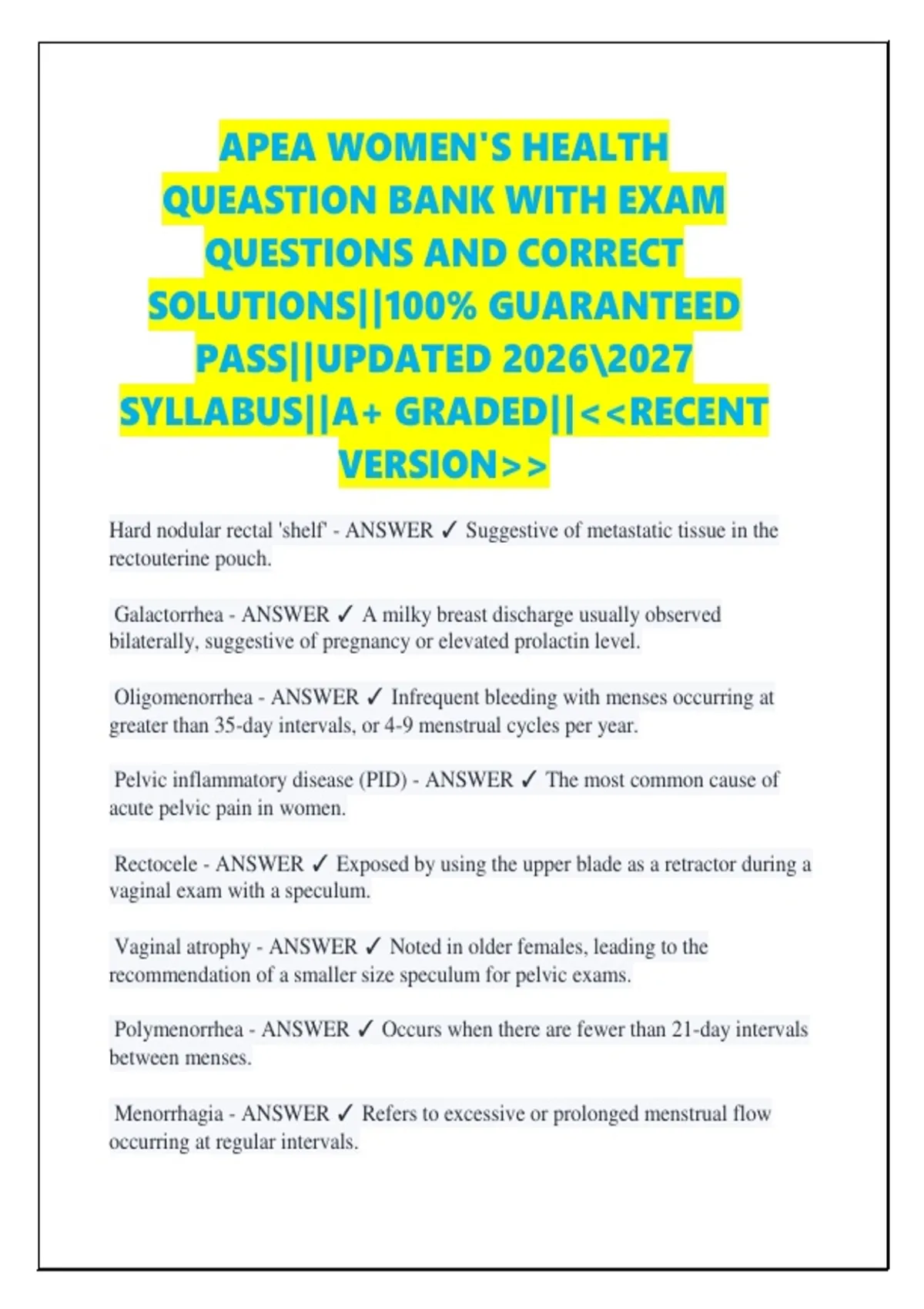 APEA WOMEN'S HEALTH QUEASTION BANK WITH EXAM QUESTIONS AND CORRECT SOLUTIONS||100% GUARANTEED PASS||UPDATED 2026\2027 SYLLABUS||A+ GRADED||<<RECENT VERSION>>

Hard nodular rectal 'shelf' - ANSWER ✓ Suggestive of metastatic tissue in the rectouterine pouch.

Galactorrhea - ANSWER ✓ A milky breast discharge usually observed bilaterally, suggestive of pregnancy or elevated prolactin level.

Oligomenorrhea - ANSWER ✓ Infrequent bleeding with menses occurring at greater than 35-day intervals, or 4-9 menstrual cycles per year.

Pelvic inflammatory disease (PID) - ANSWER ✓ The most common cause of acute pelvic pain in women.

Rectocele - ANSWER ✓ Exposed by using the upper blade as a retractor during a vaginal exam with a speculum.

Vaginal atrophy - ANSWER ✓ Noted in older females, leading to the recommendation of a smaller size speculum for pelvic exams.

Polymenorrhea - ANSWER ✓ Occurs when there are fewer than 21-day intervals between menses.

Menorrhagia - ANSWER ✓ Refers to excessive or prolonged menstrual flow occurring at regular intervals.